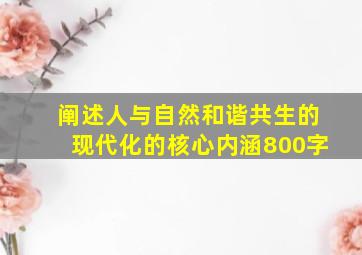 阐述人与自然和谐共生的现代化的核心内涵800字